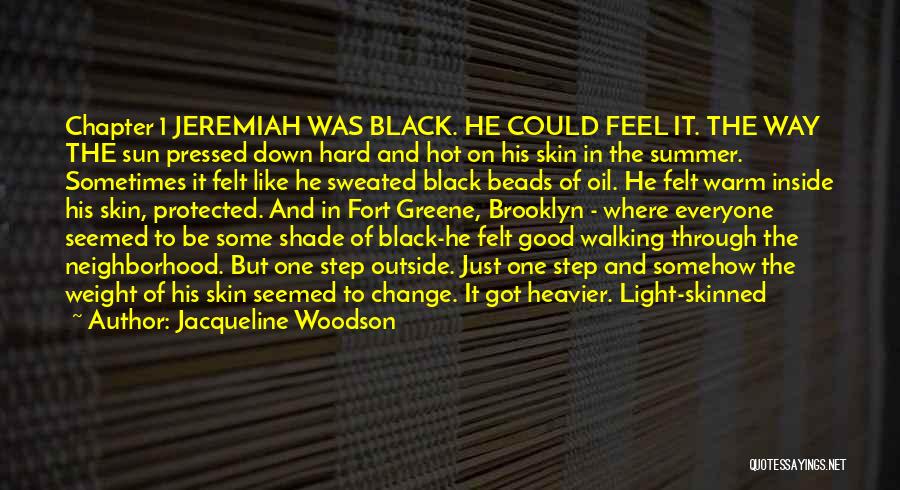 Chapter 1 JEREMIAH WAS BLACK. HE COULD FEEL IT. THE WAY THE sun pressed down hard and hot on his skin in the summer. Sometimes it felt like he sweated black beads of oil. He felt warm inside his skin, protected. And in Fort Greene, Brooklyn - where everyone seemed to be some shade of black-he felt good walking through the neighborhood. But one step outside. Just one step and somehow the weight of his skin seemed to change. It got heavier. Light-skinned

~ Author: Jacqueline Woodson

QUOTESSAYINGS.NET